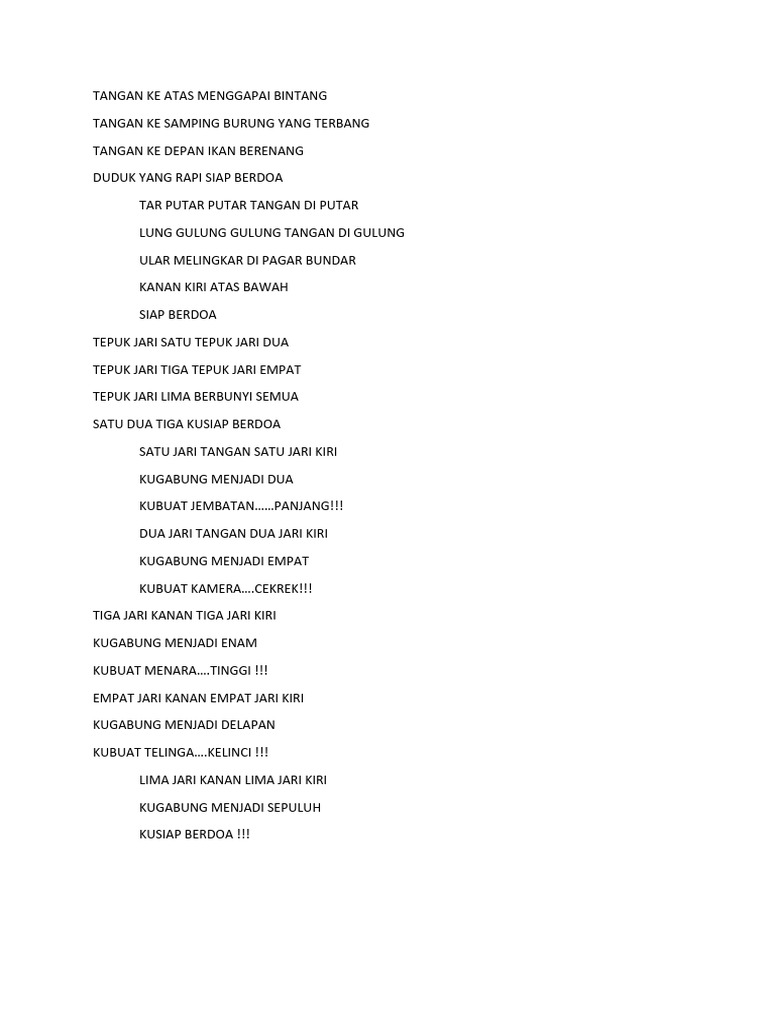 TANGAN KE ATAS MENGGAPAI BINTANG

TANGAN KE SAMPING BURUNG YANG TERBANG

TANGAN KE DEPAN IKAN BERENANG

DUDUK YANG RAPI SIAP BERDOA

TAR PUTAR PUTAR TANGAN DI PUTAR

LUNG GULUNG GULUNG TANGAN DI GULUNG

ULAR MELINGKAR DI PAGAR BUNDAR

KANAN KIRI ATAS BAWAH

SIAP BERDOA

TEPUK JARI SATU TEPUK JARI DUA

TEPUK JARI TIGA TEPUK JARI EMPAT

TEPUK JARI LIMA BERBUNYI SEMUA

SATU DUA TIGA KUSIAP BERDOA

SATU JARI TANGAN SATU JARI KIRI

KUGABUNG MENJADI DUA

KUBUAT JEMBATAN……PANJANG!!!

DUA JARI TANGAN DUA JARI KIRI

KUGABUNG MENJADI EMPAT

KUBUAT KAMERA….CEKREK!!!

TIGA JARI KANAN TIGA JARI KIRI

KUGABUNG MENJADI ENAM

KUBUAT MENARA….TINGGI !!!

EMPAT JARI KANAN EMPAT JARI KIRI

KUGABUNG MENJADI DELAPAN

KUBUAT TELINGA….KELINCI !!!

LIMA JARI KANAN LIMA JARI KIRI

KUGABUNG MENJADI SEPULUH

KUSIAP BERDOA !!!